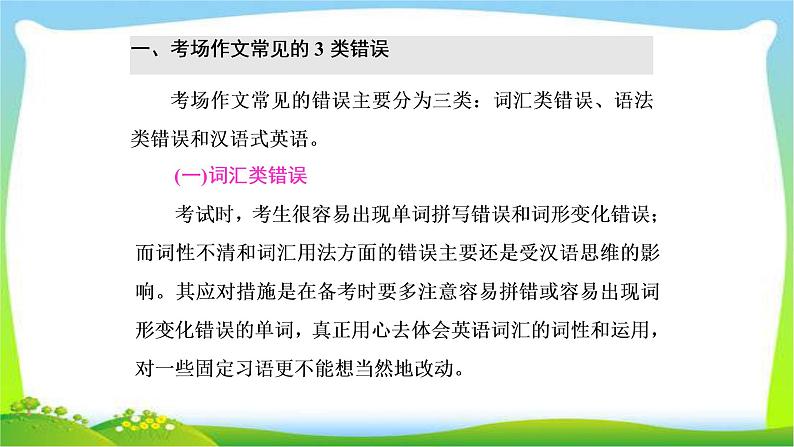 一、考场作文常见的 3 类错误

考场作文常见的错误主要分为三类：词汇类错误、语法类错误和汉语式英语。

(一)词汇类错误

考试时，考生很容易出现单词拼写错误和词形变化错误；而词性不清和词汇用法方面的错误主要还是受汉语思维的影响。其应对措施是在备考时要多注意容易拼错或容易出现词形变化错误的单词，真正用心去体会英语词汇的词性和运用，对一些固定习语更不能想当然地改动。